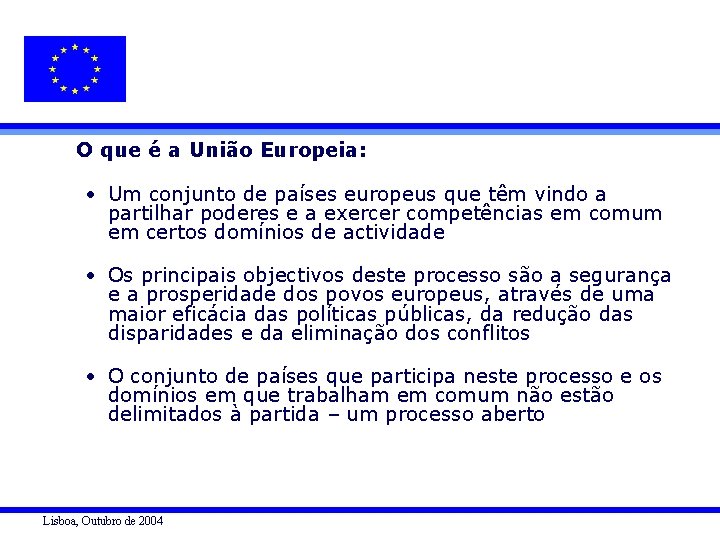 O que é a União Europeia:

• Um conjunto de países europeus que têm vindo a partilhar poderes e a exercer competências em comum em certos domínios de actividade

• Os principais objectivos deste processo são a segurança e a prosperidade dos povos europeus, através de uma maior eficácia das políticas públicas, da redução das disparidades e da eliminação dos conflitos

• O conjunto de países que participa neste processo e os domínios em que trabalham em comum não estão delimitados à partida – um processo aberto

Lisboa, Outubro de 2004